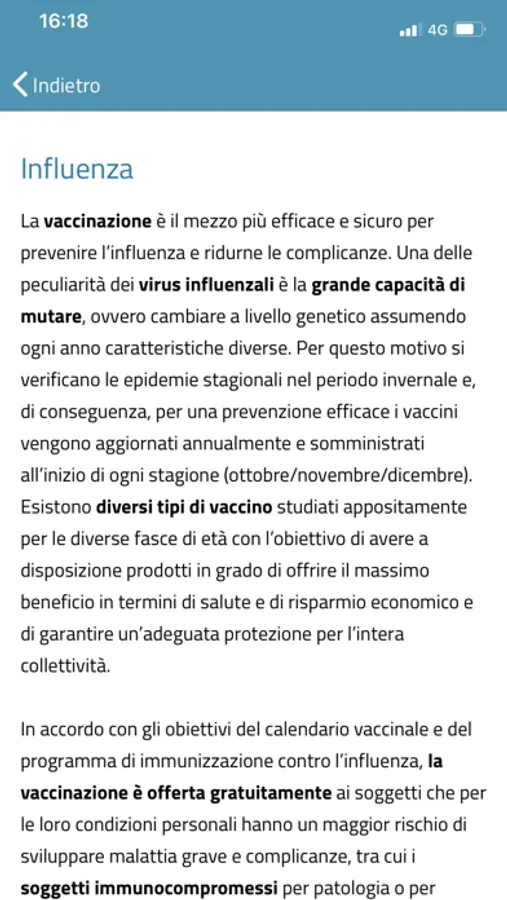 16:18

4G

Indietro

Influenza

La vaccinazione è il mezzo più efficace e sicuro per prevenire l'influenza e ridurne le complicanze. Una delle peculiarità dei virus influenzali è la grande capacità di mutare, ovvero cambiare a livello genetico assumendo ogni anno caratteristiche diverse. Per questo motivo si verificano le epidemie stagionali nel periodo invernale e, di conseguenza, per una prevenzione efficace i vaccini vengono aggiornati annualmente e somministrati all'inizio di ogni stagione (ottobre/novembre/dicembre). Esistono diversi tipi di vaccino studiati appositamente per le diverse fasce di età con l'obiettivo di avere a disposizione prodotti in grado di offrire il massimo beneficio in termini di salute e di risparmio economico e di garantire un'adeguata protezione per l'intera collettività.

In accordo con gli obiettivi del calendario vaccinale e del programma di immunizzazione contro l'influenza, la vaccinazione è offerta gratuitamente ai soggetti che per le loro condizioni personali hanno un maggior rischio di sviluppare malattia grave e complicanze, tra cui i soggetti immunocompromessi per patologia o per